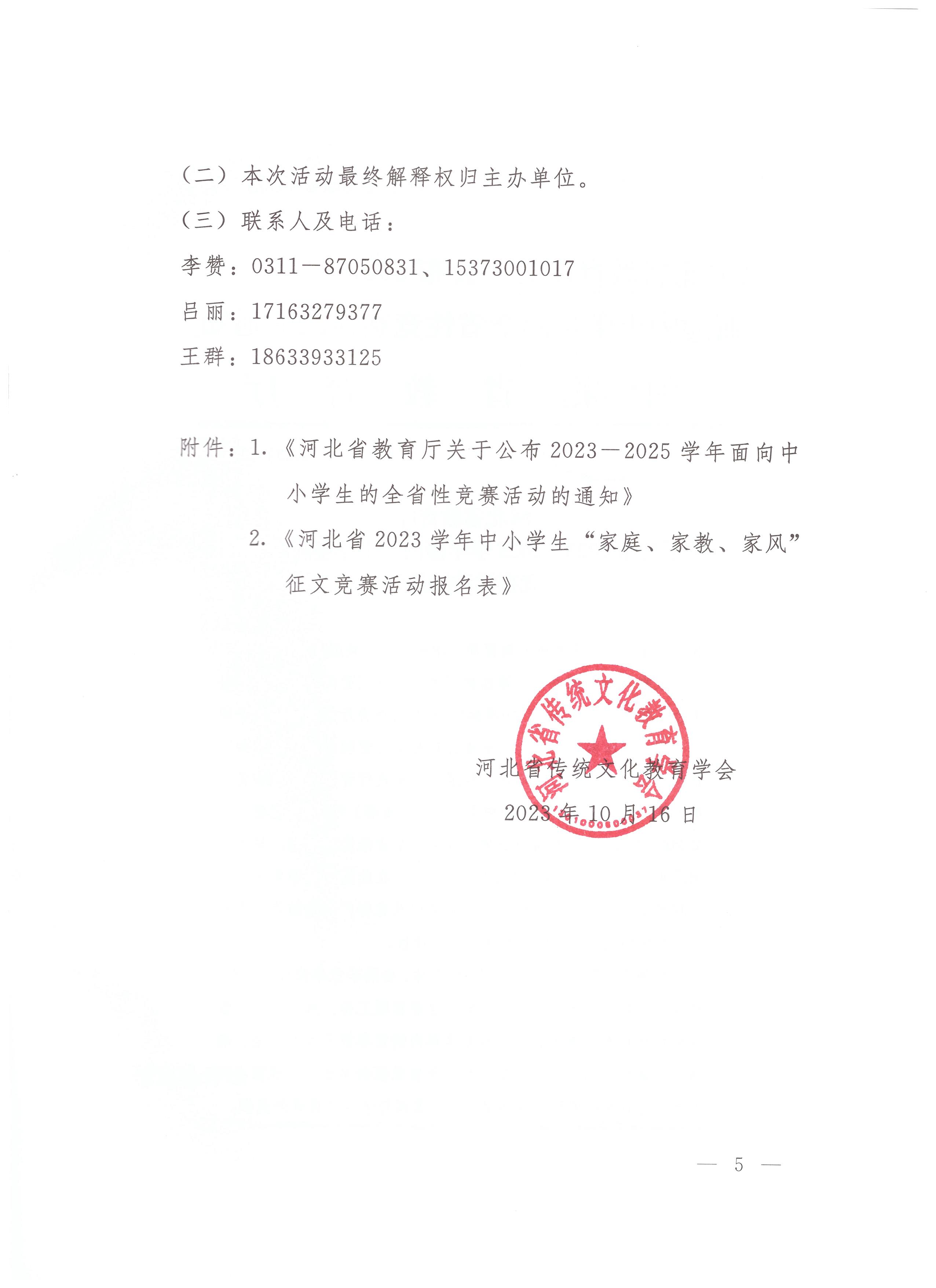 （二）本次活动最终解释权归主办单位。

（三）联系人及电话：

李赞：0311—87050831、15373001017

吕丽：17163279377

王群：18633933125

附件：1.《河北省教育厅关于公布 2023—2025 学年面向中小学生的全省性竞赛活动的通知》

2.《河北省 2023 学年中小学生“家庭、家教、家风”征文竞赛活动报名表》

河北省传统文化教育学会

河北省传统文化教育学会

2023 年 10 月 16 日

— 5 —